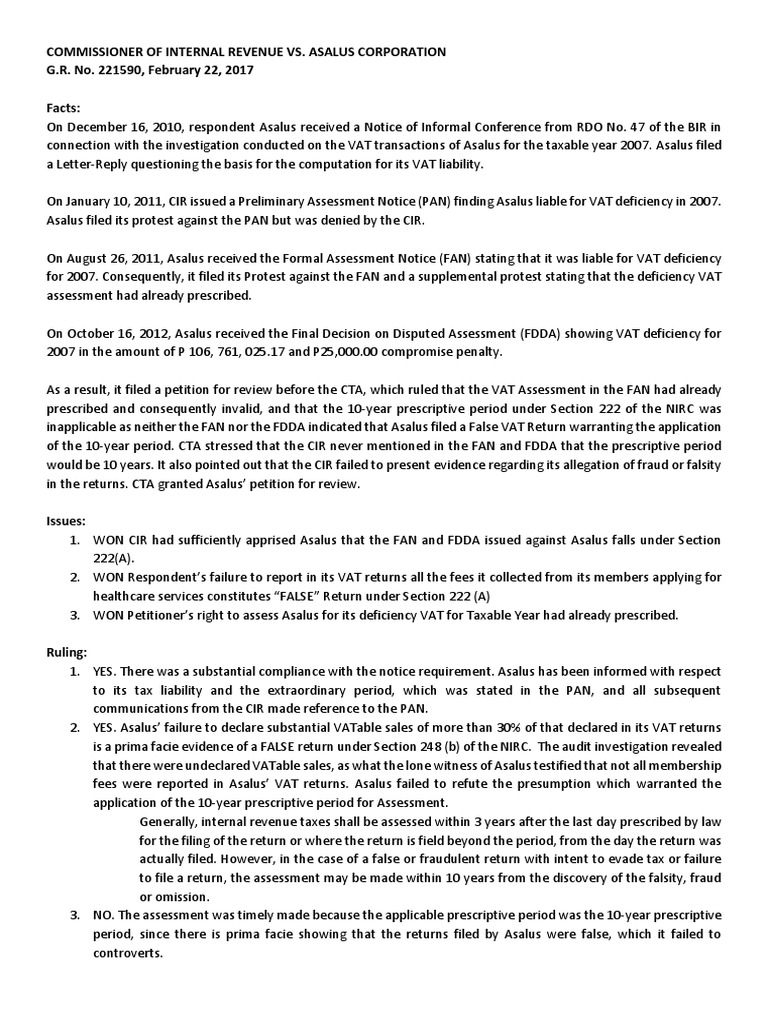 COMMISSIONER OF INTERNAL REVENUE VS. ASALUS CORPORATION
G.R. No. 221590, February 22, 2017

Facts:
On December 16, 2010, respondent Asalus received a Notice of Informal Conference from RDO No. 47 of the BIR in connection with the investigation conducted on the VAT transactions of Asalus for the taxable year 2007. Asalus filed a Letter-Reply questioning the basis for the computation for its VAT liability.

On January 10, 2011, CIR issued a Preliminary Assessment Notice (PAN) finding Asalus liable for VAT deficiency in 2007. Asalus filed its protest against the PAN but was denied by the CIR.

On August 26, 2011, Asalus received the Formal Assessment Notice (FAN) stating that it was liable for VAT deficiency for 2007. Consequently, it filed its Protest against the FAN and a supplemental protest stating that the deficiency VAT assessment had already prescribed.

On October 16, 2012, Asalus received the Final Decision on Disputed Assessment (FDDA) showing VAT deficiency for 2007 in the amount of P 106, 761, 025.17 and P25,000.00 compromise penalty.

As a result, it filed a petition for review before the CTA, which ruled that the VAT Assessment in the FAN had already prescribed and consequently invalid, and that the 10-year prescriptive period under Section 222 of the NIRC was inapplicable as neither the FAN nor the FDDA indicated that Asalus filed a False VAT Return warranting the application of the 10-year period. CTA stressed that the CIR never mentioned in the FAN and FDDA that the prescriptive period would be 10 years. It also pointed out that the CIR failed to present evidence regarding its allegation of fraud or falsity in the returns. CTA granted Asalus' petition for review.

Issues:
1. WON CIR had sufficiently apprised Asalus that the FAN and FDDA issued against Asalus falls under Section 222(A).
2. WON Respondent's failure to report in its VAT returns all the fees it collected from its members applying for healthcare services constitutes "FALSE" Return under Section 222 (A)
3. WON Petitioner's right to assess Asalus for its deficiency VAT for Taxable Year had already prescribed.

Ruling:
1. YES. There was a substantial compliance with the notice requirement. Asalus has been informed with respect to its tax liability and the extraordinary period, which was stated in the PAN, and all subsequent communications from the CIR made reference to the PAN.
2. YES. Asalus' failure to declare substantial VATable sales of more than 30% of that declared in its VAT returns is a prima facie evidence of a FALSE return under Section 248 (b) of the NIRC. The audit investigation revealed that there were undeclared VATable sales, as what the lone witness of Asalus testified that not all membership fees were reported in Asalus' VAT returns. Asalus failed to refute the presumption which warranted the application of the 10-year prescriptive period for Assessment.
Generally, internal revenue taxes shall be assessed within 3 years after the last day prescribed by law for the filing of the return or where the return is field beyond the period, from the day the return was actually filed. However, in the case of a false or fraudulent return with intent to evade tax or failure to file a return, the assessment may be made within 10 years from the discovery of the falsity, fraud or omission.
3. NO. The assessment was timely made because the applicable prescriptive period was the 10-year prescriptive period, since there is prima facie showing that the returns filed by Asalus were false, which it failed to controverts.